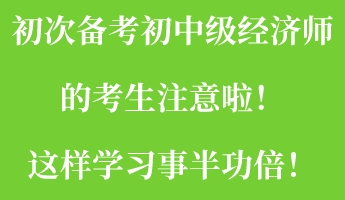 初次备考初中级经济师
的考生注意啦！
这样学习事半功倍！